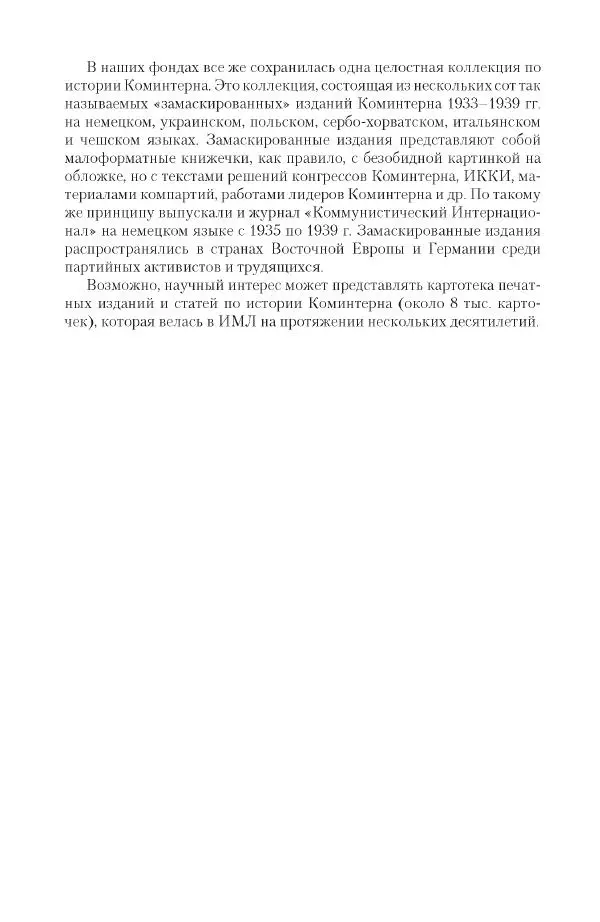 В наших фондах все же сохранилась одна целостная коллекция по истории Коминтерна. Это коллекция, состоящая из нескольких сот так называемых «замаскированных» изданий Коминтерна 1933–1939 гг. на немецком, украинском, польском, сербо-хорватском, итальянском и чешском языках. Замаскированные издания представляют собой малоформатные книжечки, как правило, с безобидной картинкой на обложке, но с текстами решений конгрессов Коминтерна, ИККИ, материалами компартий, работами лидеров Коминтерна и др. По такому же принципу выпускали и журнал «Коммунистический Интернационал» на немецком языке с 1935 по 1939 г. Замаскированные издания распространялись в странах Восточной Европы и Германии среди партийных активистов и трудящихся.

Возможно, научный интерес может представлять картотека печатных изданий и статей по истории Коминтерна (около 8 тыс. карточек), которая велась в ИМЛ на протяжении нескольких десятилетий.